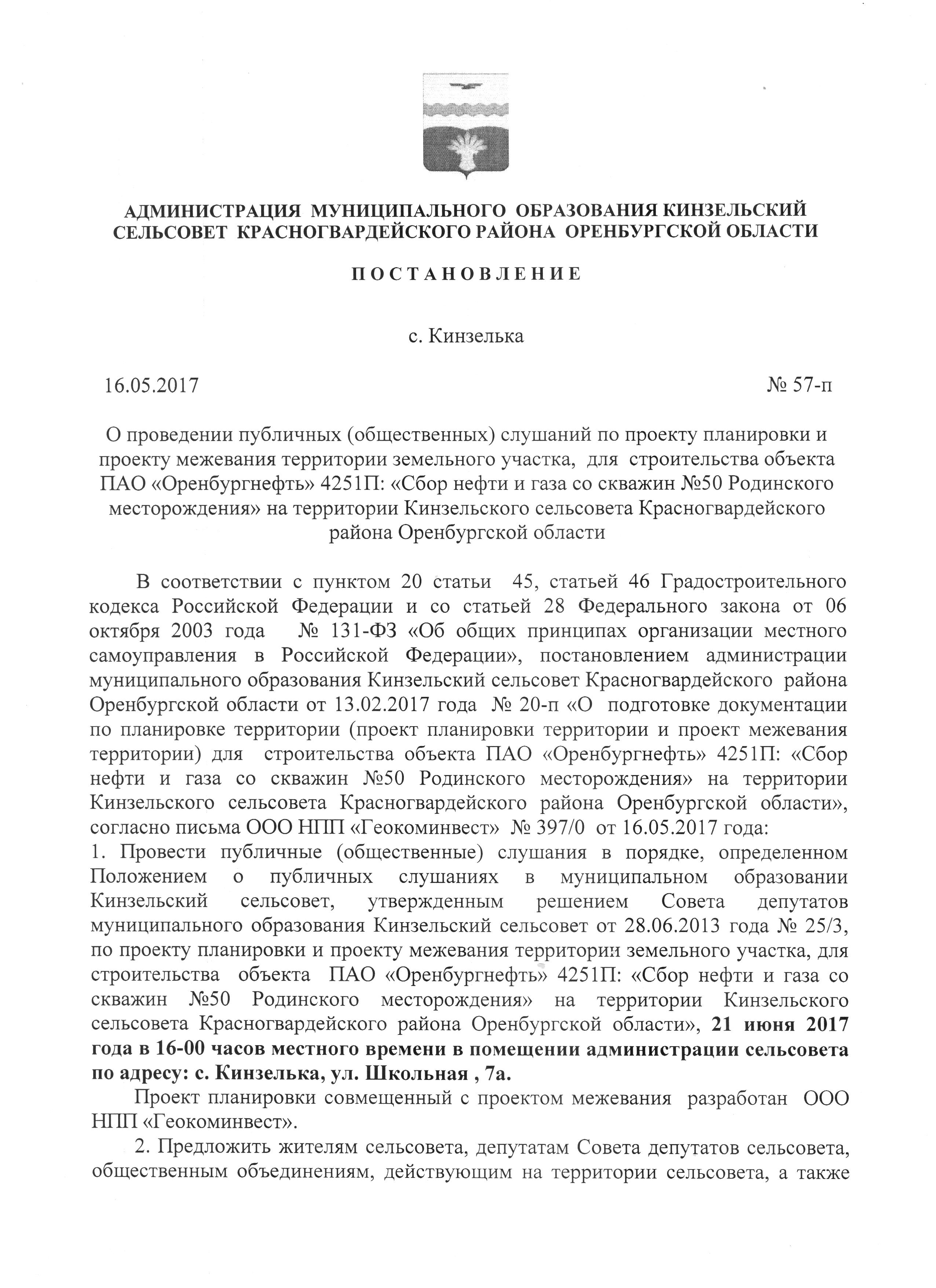 АДМИНИСТРАЦИЯ МУНИЦИПАЛЬНОГО ОБРАЗОВАНИЯ КИНЗЕЛЬСКИЙ СЕЛЬСОВЕТ КРАСНОГВАРДЕЙСКОГО РАЙОНА ОРЕНБУРГСКОЙ ОБЛАСТИ

П О С Т А Н О В Л Е Н И Е

с. Кинзелька

16.05.2017 № 57-п

О проведении публичных (общественных) слушаний по проекту планировки и проекту межевания территории земельного участка, для строительства объекта ПАО «Оренбургнефть» 4251П: «Сбор нефти и газа со скважин №50 Родинского месторождения» на территории Кинзельского сельсовета Красногвардейского района Оренбургской области

В соответствии с пунктом 20 статьи 45, статьей 46 Градостроительного кодекса Российской Федерации и со статьей 28 Федерального закона от 06 октября 2003 года № 131-ФЗ «Об общих принципах организации местного самоуправления в Российской Федерации», постановлением администрации муниципального образования Кинзельский сельсовет Красногвардейского района Оренбургской области от 13.02.2017 года № 20-п «О подготовке документации по планировке территории (проект планировки территории и проект межевания территории) для строительства объекта ПАО «Оренбургнефть» 4251П: «Сбор нефти и газа со скважин №50 Родинского месторождения» на территории Кинзельского сельсовета Красногвардейского района Оренбургской области», согласно письма ООО НПП «Геокоминвест» № 397/0 от 16.05.2017 года:

1. Провести публичные (общественные) слушания в порядке, определенном Положением о публичных слушаниях в муниципальном образовании Кинзельский сельсовет, утвержденным решением Совета депутатов муниципального образования Кинзельский сельсовет от 28.06.2013 года № 25/3, по проекту планировки и проекту межевания территории земельного участка, для строительства объекта ПАО «Оренбургнефть» 4251П: «Сбор нефти и газа со скважин №50 Родинского месторождения» на территории Кинзельского сельсовета Красногвардейского района Оренбургской области», 21 июня 2017 года в 16-00 часов местного времени в помещении администрации сельсовета по адресу: с. Кинзелька, ул. Школьная , 7а.

Проект планировки совмещенный с проектом межевания разработан ООО НПП «Геокоминвест».

2. Предложить жителям сельсовета, депутатам Совета депутатов сельсовета, общественным объединениям, действующим на территории сельсовета, а также